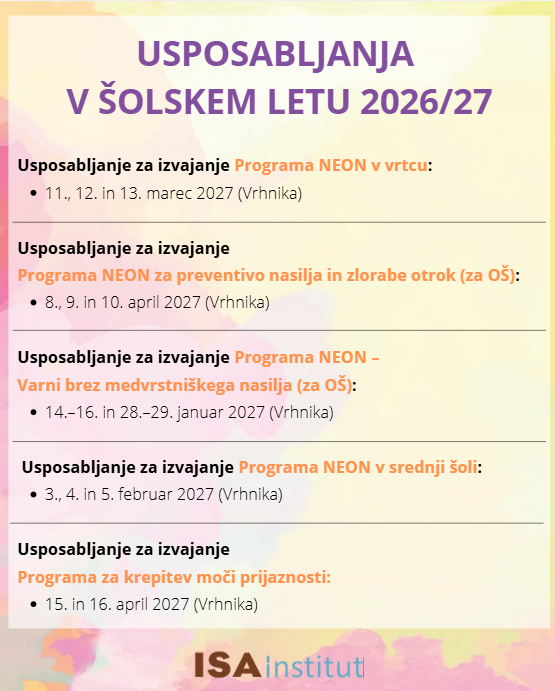 USPOSABLJANJA
V ŠOLSKEM LETU 2026/27

Usposabljanje za izvajanje Programa NEON v vrtcu:
• 11., 12. in 13. marec 2027 (Vrhnika)

Usposabljanje za izvajanje
Programa NEON za preventivo nasilja in zlorabe otrok (za OŠ):
• 8., 9. in 10. april 2027 (Vrhnika)

Usposabljanje za izvajanje Programa NEON –
Varni brez medvrstniškega nasilja (za OŠ):
• 14.–16. in 28.–29. januar 2027 (Vrhnika)

Usposabljanje za izvajanje Programa NEON v srednji šoli:
• 3., 4. in 5. februar 2027 (Vrhnika)

Usposabljanje za izvajanje
Programa za krepitev moči prijaznosti:
• 15. in 16. april 2027 (Vrhnika)

ISA Institut